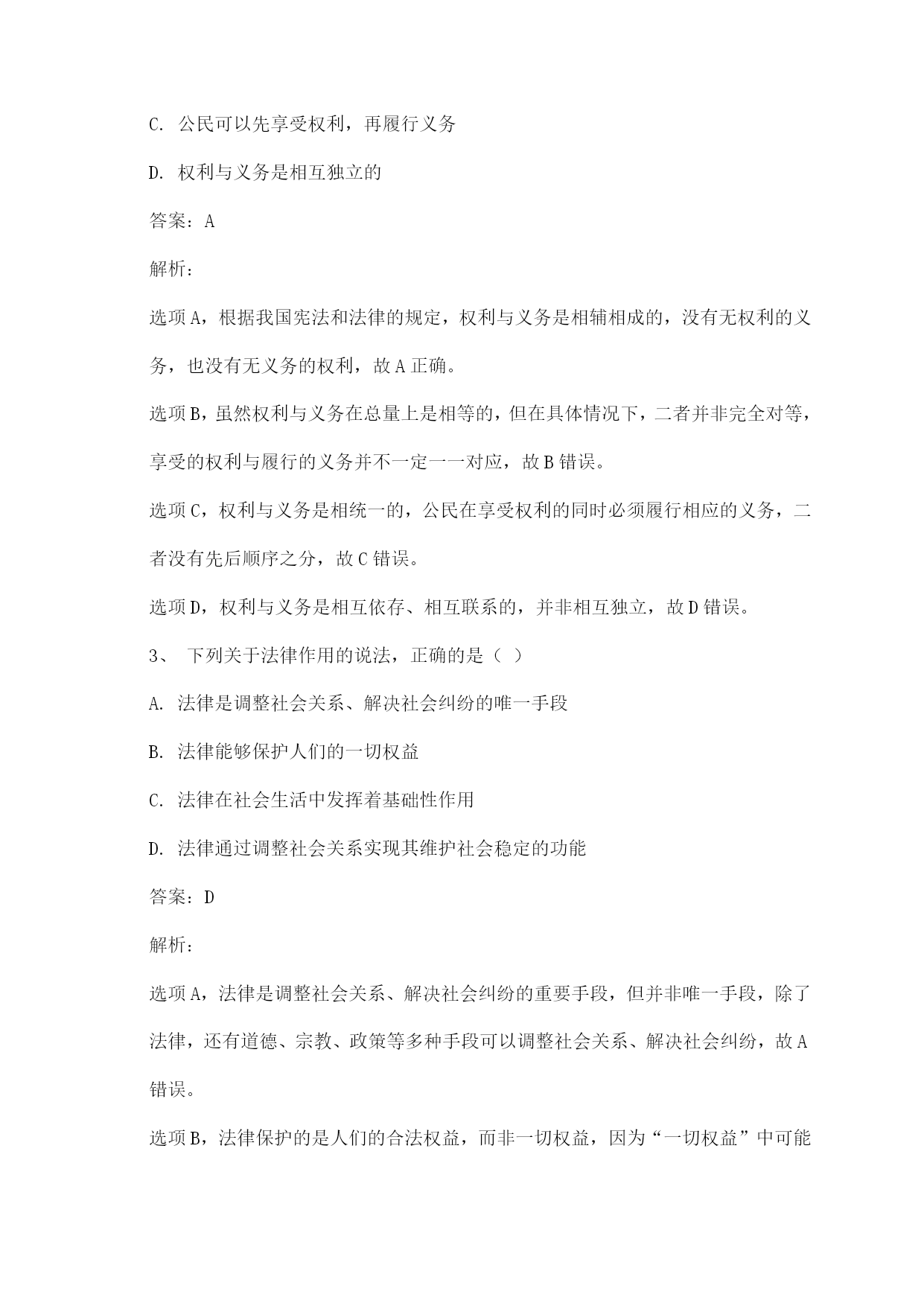 C. 公民可以先享受权利，再履行义务

D. 权利与义务是相互独立的

答案：A

解析：

选项A，根据我国宪法和法律的规定，权利与义务是相辅相成的，没有无权利的义务，也没有无义务的权利，故A正确。

选项B，虽然权利与义务在总量上是相等的，但在具体情况下，二者并非完全对等，享受的权利与履行的义务并不一定一一对应，故B错误。

选项C，权利与义务是相统一的，公民在享受权利的同时必须履行相应的义务，二者没有先后顺序之分，故C错误。

选项D，权利与义务是相互依存、相互联系的，并非相互独立，故D错误。

3、 下列关于法律作用的说法，正确的是（ ）

A. 法律是调整社会关系、解决社会纠纷的唯一手段

B. 法律能够保护人们的一切权益

C. 法律在社会生活中发挥着基础性作用

D. 法律通过调整社会关系实现其维护社会稳定的功能

答案：D

解析：

选项A，法律是调整社会关系、解决社会纠纷的重要手段，但并非唯一手段，除了法律，还有道德、宗教、政策等多种手段可以调整社会关系、解决社会纠纷，故A错误。

选项B，法律保护的是人们的合法权益，而非一切权益，因为“一切权益”中可能